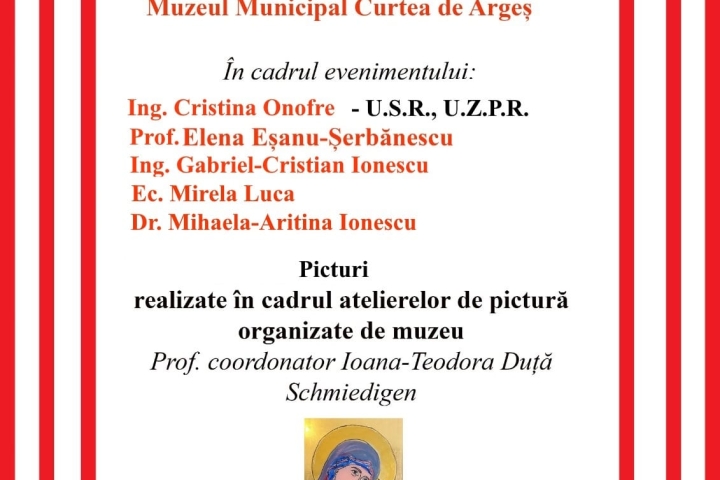 Muzeul Municipal Curtea de Argeș

În cadrul evenimentului:

Ing. Cristina Onofre - U.S.R., U.Z.P.R.
Prof. Elena Eșanu-Șerbănescu
Ing. Gabriel-Cristian Ionescu
Ec. Mirela Luca
Dr. Mihaela-Aritina Ionescu

Picturi
realizate în cadrul atelierelor de pictură
organizate de muzeu
Prof. coordonator Ioana-Teodora Duță
Schmiedigen